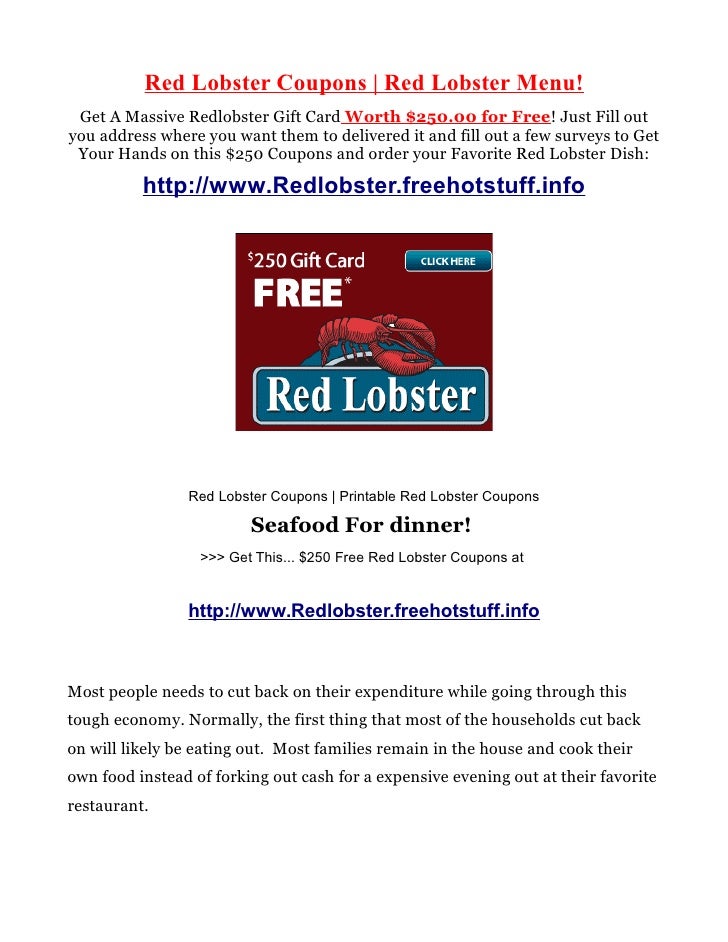 Red Lobster Coupons | Red Lobster Menu!

Get A Massive Redlobster Gift Card Worth $250.00 for Free! Just Fill out you address where you want them to delivered it and fill out a few surveys to Get Your Hands on this $250 Coupons and order your Favorite Red Lobster Dish:

http://www.Redlobster.freehotstuff.info

$250 Gift Card
FREE*
CLICK HERE
Red Lobster

Red Lobster Coupons | Printable Red Lobster Coupons

Seafood For dinner!

>>> Get This... $250 Free Red Lobster Coupons at

http://www.Redlobster.freehotstuff.info

Most people needs to cut back on their expenditure while going through this tough economy. Normally, the first thing that most of the households cut back on will likely be eating out. Most families remain in the house and cook their own food instead of forking out cash for a expensive evening out at their favorite restaurant.